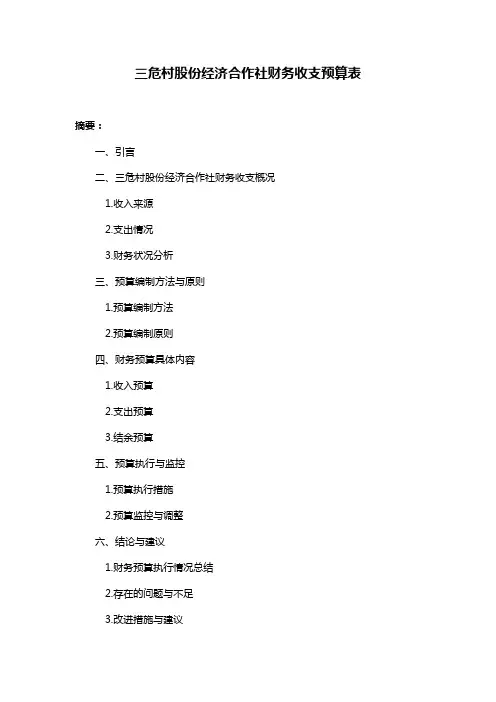 三危村股份经济合作社财务收支预算表

摘要：

一、引言

二、三危村股份经济合作社财务收支概况

1.收入来源

2.支出情况

3.财务状况分析

三、预算编制方法与原则

1.预算编制方法

2.预算编制原则

四、财务预算具体内容

1.收入预算

2.支出预算

3.结余预算

五、预算执行与监控

1.预算执行措施

2.预算监控与调整

六、结论与建议

1.财务预算执行情况总结

2.存在的问题与不足

3.改进措施与建议